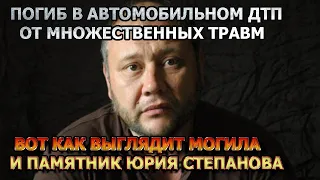 ПОГИБ В АВТОМОБИЛЬНОМ ДТП
ОТ МНОЖЕСТВЕННЫХ ТРАВМ

ВОТ КАК ВЫГЛЯДИТ МОГИЛА
И ПАМЯТНИК ЮРИЯ СТЕПАНОВА